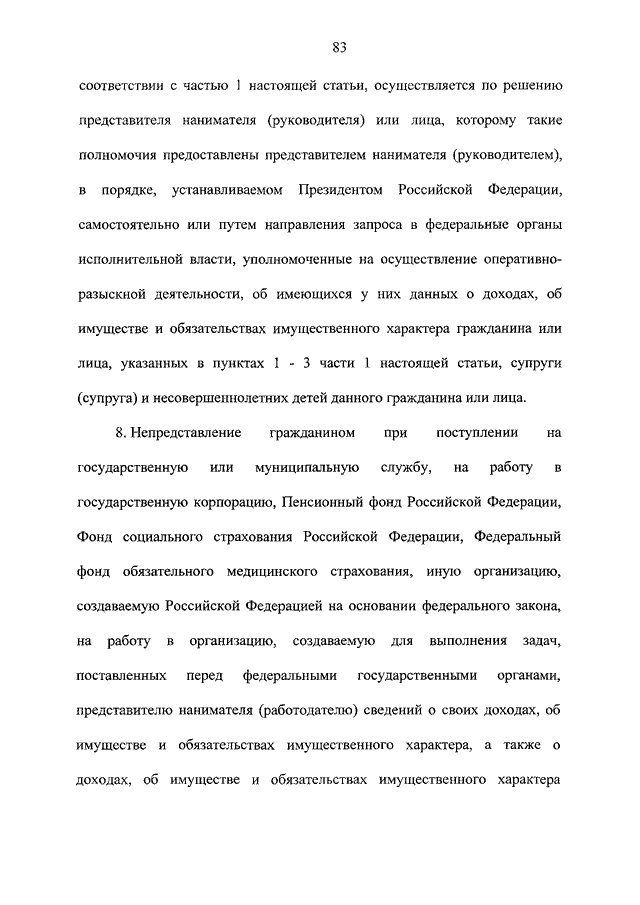 83

соответствии с частью 1 настоящей статьи, осуществляется по решению представителя нанимателя (руководителя) или лица, которому такие полномочия предоставлены представителем нанимателя (руководителем), в порядке, устанавливаемом Президентом Российской Федерации, самостоятельно или путем направления запроса в федеральные органы исполнительной власти, уполномоченные на осуществление оперативно-разыскной деятельности, об имеющихся у них данных о доходах, об имуществе и обязательствах имущественного характера гражданина или лица, указанных в пунктах 1 - 3 части 1 настоящей статьи, супруги (супруга) и несовершеннолетних детей данного гражданина или лица.

8. Непредставление гражданином при поступлении на государственную или муниципальную службу, на работу в государственную корпорацию, Пенсионный фонд Российской Федерации, Фонд социального страхования Российской Федерации, Федеральный фонд обязательного медицинского страхования, иную организацию, создаваемую Российской Федерацией на основании федерального закона, на работу в организацию, создаваемую для выполнения задач, поставленных перед федеральными государственными органами, представителю нанимателя (работодателю) сведений о своих доходах, об имуществе и обязательствах имущественного характера, а также о доходах, об имуществе и обязательствах имущественного характера